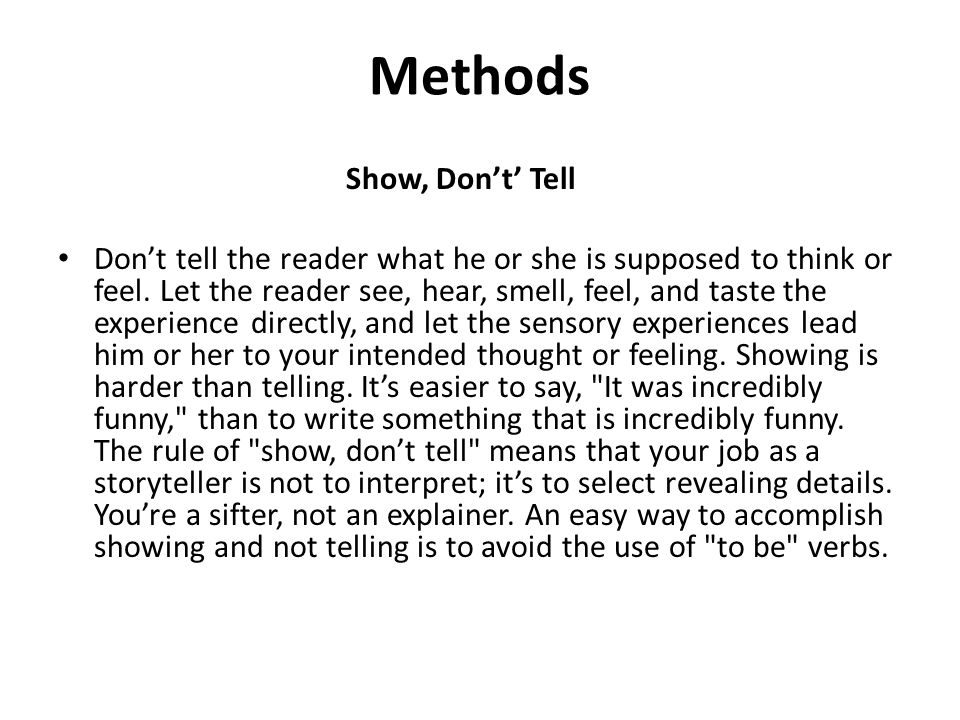 Methods

Show, Don’t’ Tell

• Don’t tell the reader what he or she is supposed to think or feel. Let the reader see, hear, smell, feel, and taste the experience directly, and let the sensory experiences lead him or her to your intended thought or feeling. Showing is harder than telling. It’s easier to say, "It was incredibly funny," than to write something that is incredibly funny. The rule of "show, don’t tell" means that your job as a storyteller is not to interpret; it’s to select revealing details. You’re a sifter, not an explainer. An easy way to accomplish showing and not telling is to avoid the use of "to be" verbs.